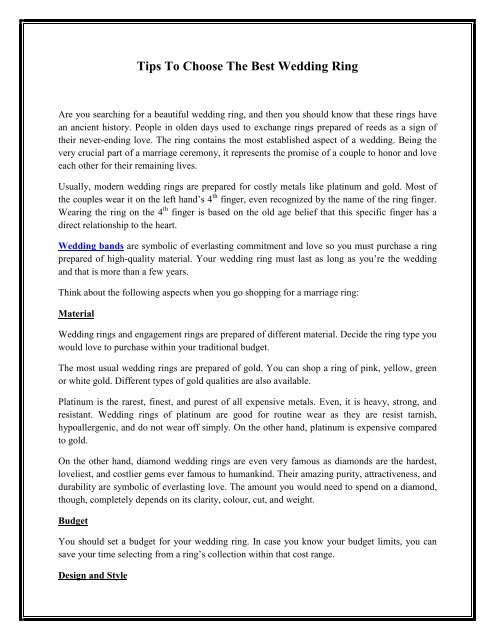 Tips To Choose The Best Wedding Ring

Are you searching for a beautiful wedding ring, and then you should know that these rings have an ancient history. People in olden days used to exchange rings prepared of reeds as a sign of their never-ending love. The ring contains the most established aspect of a wedding. Being the very crucial part of a marriage ceremony, it represents the promise of a couple to honor and love each other for their remaining lives.

Usually, modern wedding rings are prepared for costly metals like platinum and gold. Most of the couples wear it on the left hand's 4$^{th}$ finger, even recognized by the name of the ring finger. Wearing the ring on the 4$^{th}$ finger is based on the old age belief that this specific finger has a direct relationship to the heart.

Wedding bands are symbolic of everlasting commitment and love so you must purchase a ring prepared of high-quality material. Your wedding ring must last as long as you're the wedding and that is more than a few years.

Think about the following aspects when you go shopping for a marriage ring:

Material

Wedding rings and engagement rings are prepared of different material. Decide the ring type you would love to purchase within your traditional budget.

The most usual wedding rings are prepared of gold. You can shop a ring of pink, yellow, green or white gold. Different types of gold qualities are also available.

Platinum is the rarest, finest, and purest of all expensive metals. Even, it is heavy, strong, and resistant. Wedding rings of platinum are good for routine wear as they are resist tarnish, hypoallergenic, and do not wear off simply. On the other hand, platinum is expensive compared to gold.

On the other hand, diamond wedding rings are even very famous as diamonds are the hardest, loveliest, and costlier gems ever famous to humankind. Their amazing purity, attractiveness, and durability are symbolic of everlasting love. The amount you would need to spend on a diamond, though, completely depends on its clarity, colour, cut, and weight.

Budget

You should set a budget for your wedding ring. In case you know your budget limits, you can save your time selecting from a ring's collection within that cost range.

Design and Style